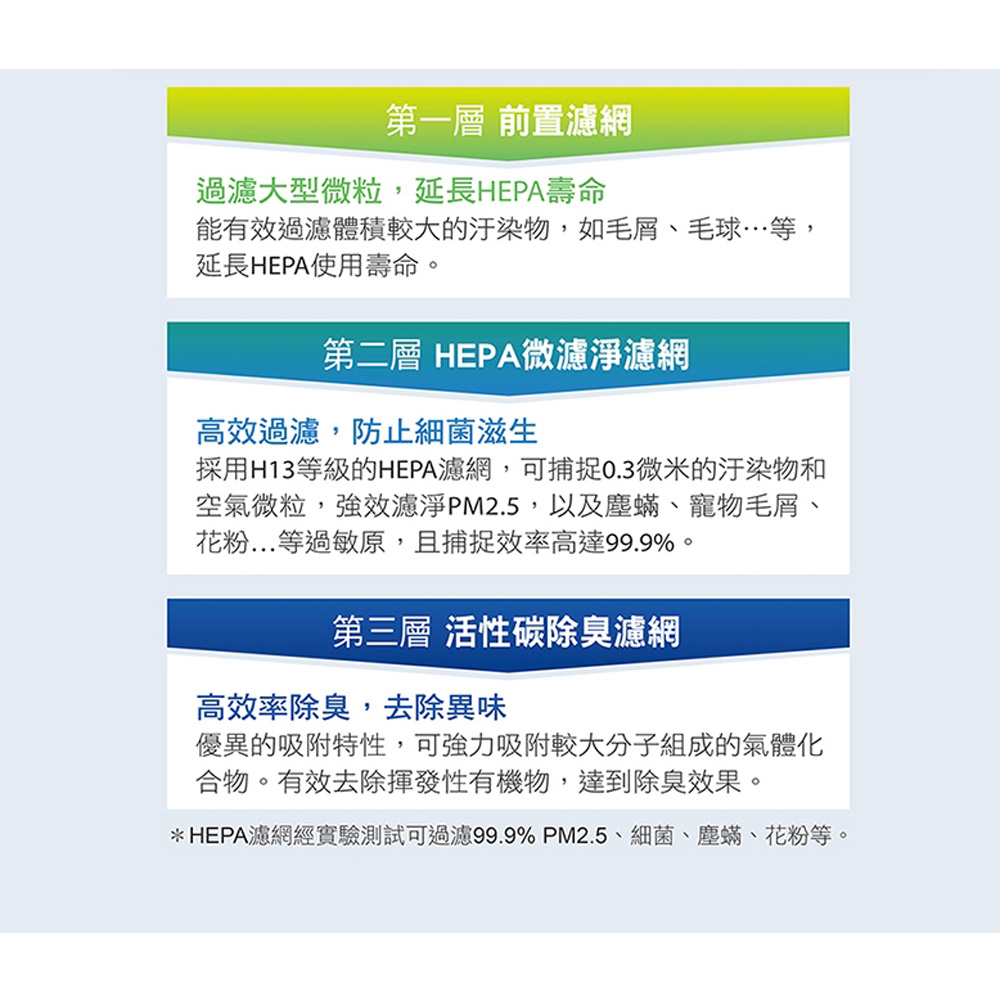 第一層 前置濾網

過濾大型微粒，延長HEPA壽命

能有效過濾體積較大的汙染物，如毛屑、毛球…等，延長HEPA使用壽命。

第二層 HEPA微濾淨濾網

高效過濾，防止細菌滋生

採用H13等級的HEPA濾網，可捕捉0.3微米的汙染物和空氣微粒，強效濾淨PM2.5，以及塵蟎、寵物毛屑、花粉…等過敏原，且捕捉效率高達99.9%。

第三層 活性碳除臭濾網

高效率除臭，去除異味

優異的吸附特性，可強力吸附較大分子組成的氣體化合物。有效去除揮發性有機物，達到除臭效果。

＊HEPA濾網經實驗測試可過濾99.9% PM2.5、細菌、塵蟎、花粉等。